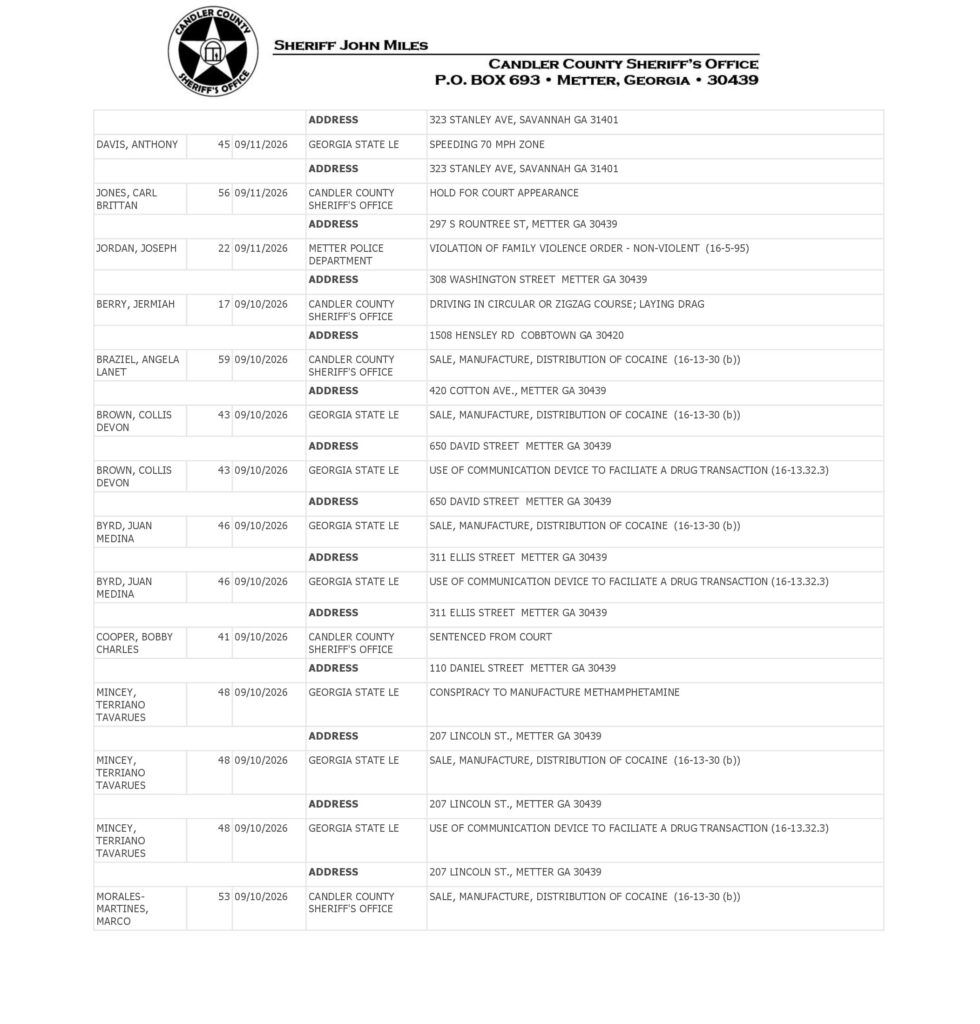 CANDLER COUNTY SHERIFF'S OFFICE

SHERIFF JOHN MILES

CANDLER COUNTY SHERIFF'S OFFICE
P.O. BOX 693 • METTER, GEORGIA • 30439

| | | | ADDRESS | 323 STANLEY AVE, SAVANNAH GA 31401 |
|---|---|---|---|---|
| DAVIS, ANTHONY | 45 | 09/11/2026 | GEORGIA STATE LE | SPEEDING 70 MPH ZONE |
| | | | ADDRESS | 323 STANLEY AVE, SAVANNAH GA 31401 |
| JONES, CARL BRITTAN | 56 | 09/11/2026 | CANDLER COUNTY SHERIFF'S OFFICE | HOLD FOR COURT APPEARANCE |
| | | | ADDRESS | 297 S ROUNTREE ST, METTER GA 30439 |
| JORDAN, JOSEPH | 22 | 09/11/2026 | METTER POLICE DEPARTMENT | VIOLATION OF FAMILY VIOLENCE ORDER - NON-VIOLENT (16-5-95) |
| | | | ADDRESS | 308 WASHINGTON STREET METTER GA 30439 |
| BERRY, JERMIAH | 17 | 09/10/2026 | CANDLER COUNTY SHERIFF'S OFFICE | DRIVING IN CIRCULAR OR ZIGZAG COURSE; LAYING DRAG |
| | | | ADDRESS | 1508 HENSLEY RD COBBTOWN GA 30420 |
| BRAZIEL, ANGELA LANET | 59 | 09/10/2026 | CANDLER COUNTY SHERIFF'S OFFICE | SALE, MANUFACTURE, DISTRIBUTION OF COCAINE (16-13-30 (b)) |
| | | | ADDRESS | 420 COTTON AVE., METTER GA 30439 |
| BROWN, COLLIS DEVON | 43 | 09/10/2026 | GEORGIA STATE LE | SALE, MANUFACTURE, DISTRIBUTION OF COCAINE (16-13-30 (b)) |
| | | | ADDRESS | 650 DAVID STREET METTER GA 30439 |
| BROWN, COLLIS DEVON | 43 | 09/10/2026 | GEORGIA STATE LE | USE OF COMMUNICATION DEVICE TO FACILIATE A DRUG TRANSACTION (16-13.32.3) |
| | | | ADDRESS | 650 DAVID STREET METTER GA 30439 |
| BYRD, JUAN MEDINA | 46 | 09/10/2026 | GEORGIA STATE LE | SALE, MANUFACTURE, DISTRIBUTION OF COCAINE (16-13-30 (b)) |
| | | | ADDRESS | 311 ELLIS STREET METTER GA 30439 |
| BYRD, JUAN MEDINA | 46 | 09/10/2026 | GEORGIA STATE LE | USE OF COMMUNICATION DEVICE TO FACILIATE A DRUG TRANSACTION (16-13.32.3) |
| | | | ADDRESS | 311 ELLIS STREET METTER GA 30439 |
| COOPER, BOBBY CHARLES | 41 | 09/10/2026 | CANDLER COUNTY SHERIFF'S OFFICE | SENTENCED FROM COURT |
| | | | ADDRESS | 110 DANIEL STREET METTER GA 30439 |
| MINCEY, TERRIANO TAVARUES | 48 | 09/10/2026 | GEORGIA STATE LE | CONSPIRACY TO MANUFACTURE METHAMPHETAMINE |
| | | | ADDRESS | 207 LINCOLN ST., METTER GA 30439 |
| MINCEY, TERRIANO TAVARUES | 48 | 09/10/2026 | GEORGIA STATE LE | SALE, MANUFACTURE, DISTRIBUTION OF COCAINE (16-13-30 (b)) |
| | | | ADDRESS | 207 LINCOLN ST., METTER GA 30439 |
| MINCEY, TERRIANO TAVARUES | 48 | 09/10/2026 | GEORGIA STATE LE | USE OF COMMUNICATION DEVICE TO FACILIATE A DRUG TRANSACTION (16-13.32.3) |
| | | | ADDRESS | 207 LINCOLN ST., METTER GA 30439 |
| MORALES-MARTINES, MARCO | 53 | 09/10/2026 | CANDLER COUNTY SHERIFF'S OFFICE | SALE, MANUFACTURE, DISTRIBUTION OF COCAINE (16-13-30 (b)) |